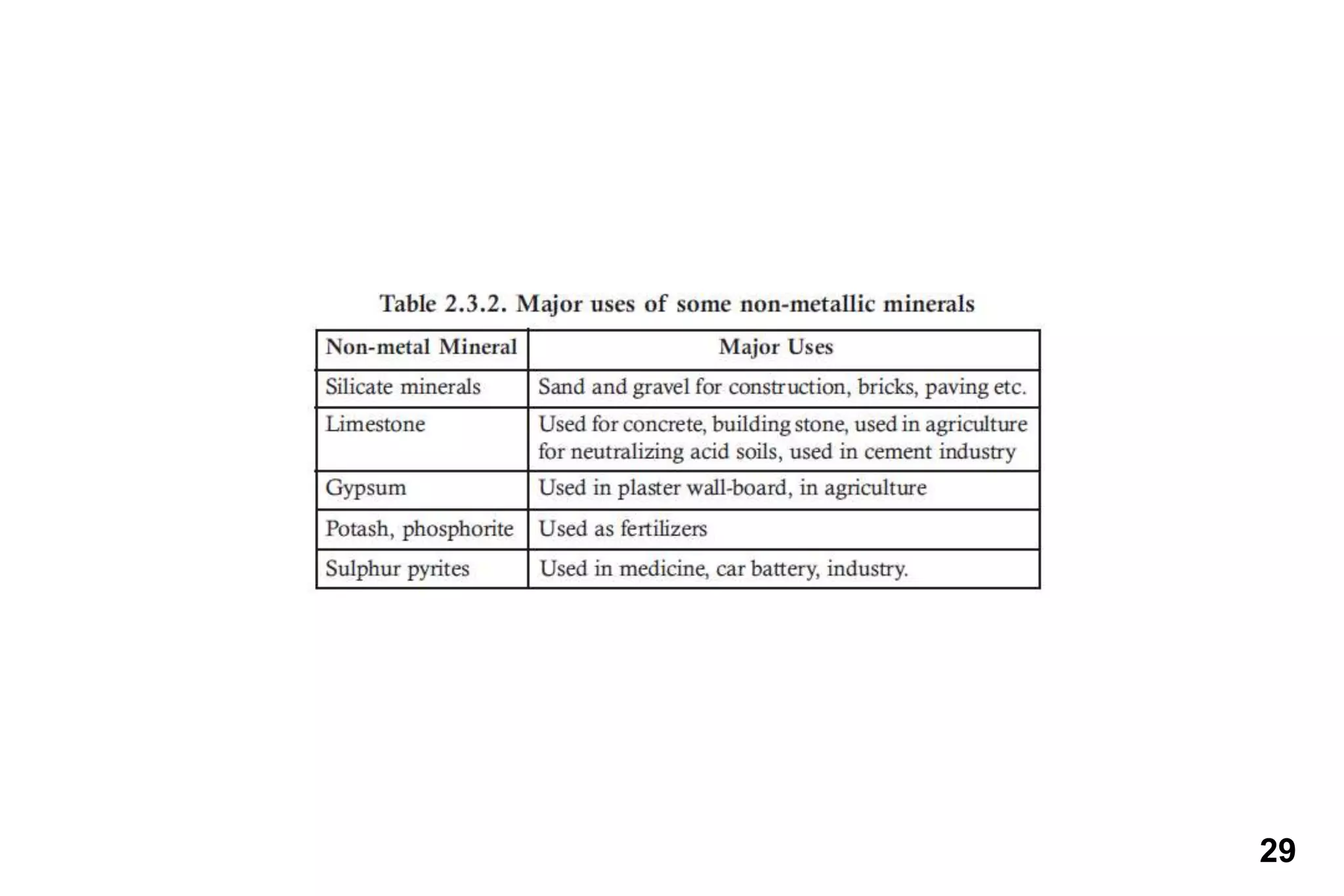 Table 2.3.2. Major uses of some non-metallic minerals

| Non-metal Mineral | Major Uses |
|---|---|
| Silicate minerals | Sand and gravel for construction, bricks, paving etc. |
| Limestone | Used for concrete, building stone, used in agriculture for neutralizing acid soils, used in cement industry |
| Gypsum | Used in plaster wall-board, in agriculture |
| Potash, phosphorite | Used as fertilizers |
| Sulphur pyrites | Used in medicine, car battery, industry. |

29